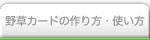 野草カードの作り方・使い方